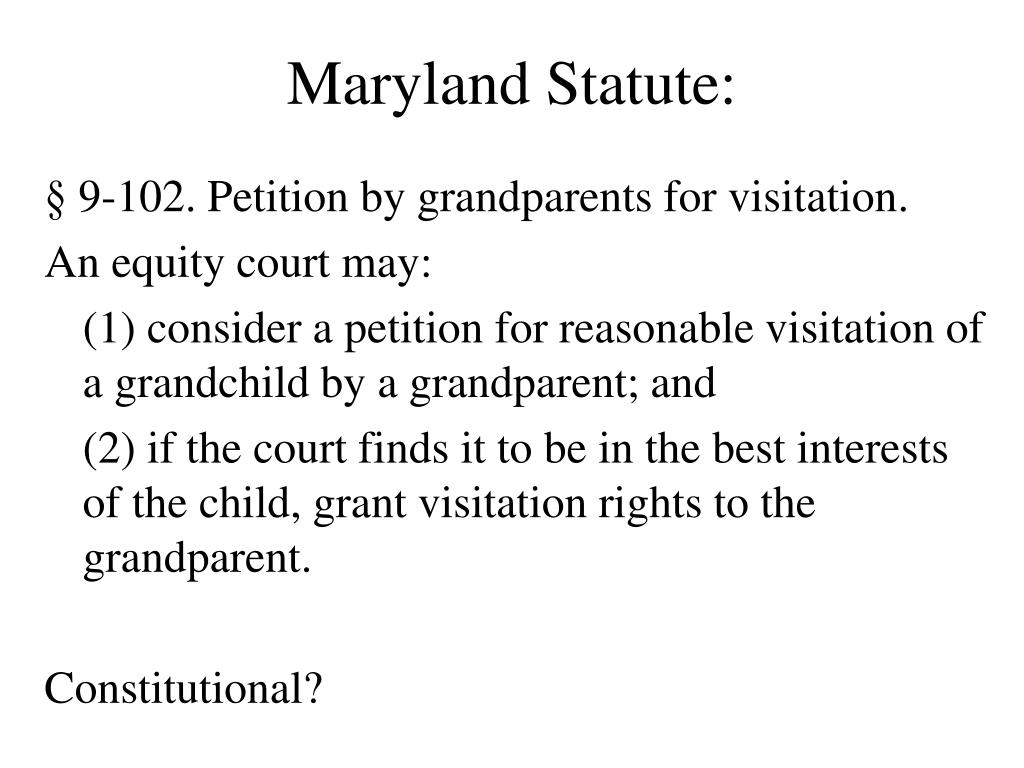 Maryland Statute:

§ 9-102. Petition by grandparents for visitation.

An equity court may:

(1) consider a petition for reasonable visitation of a grandchild by a grandparent; and

(2) if the court finds it to be in the best interests of the child, grant visitation rights to the grandparent.

Constitutional?